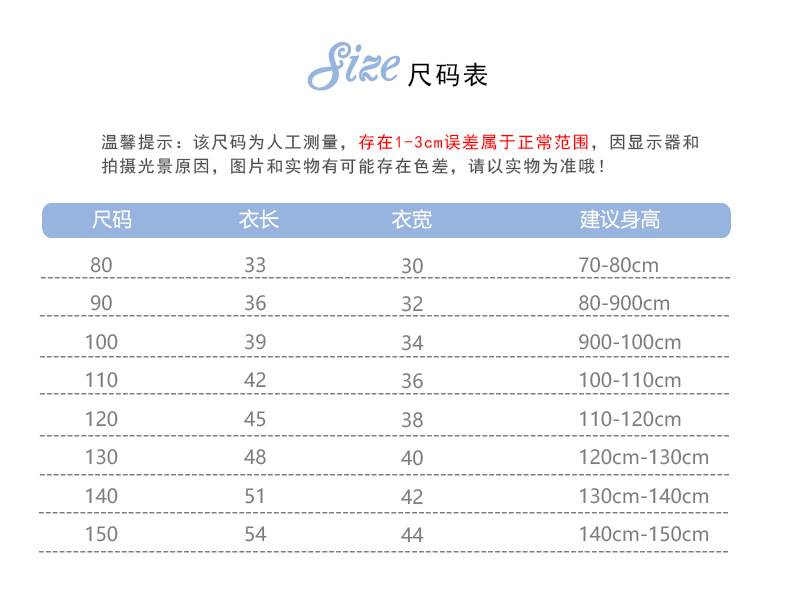 Size 尺码表

温馨提示：该尺码为人工测量，存在1-3cm误差属于正常范围，因显示器和拍摄光景原因，图片和实物有可能存在色差，请以实物为准哦！

| 尺码 | 衣长 | 衣宽 | 建议身高 |
|---|---|---|---|
| 80 | 33 | 30 | 70-80cm |
| 90 | 36 | 32 | 80-900cm |
| 100 | 39 | 34 | 900-100cm |
| 110 | 42 | 36 | 100-110cm |
| 120 | 45 | 38 | 110-120cm |
| 130 | 48 | 40 | 120cm-130cm |
| 140 | 51 | 42 | 130cm-140cm |
| 150 | 54 | 44 | 140cm-150cm |